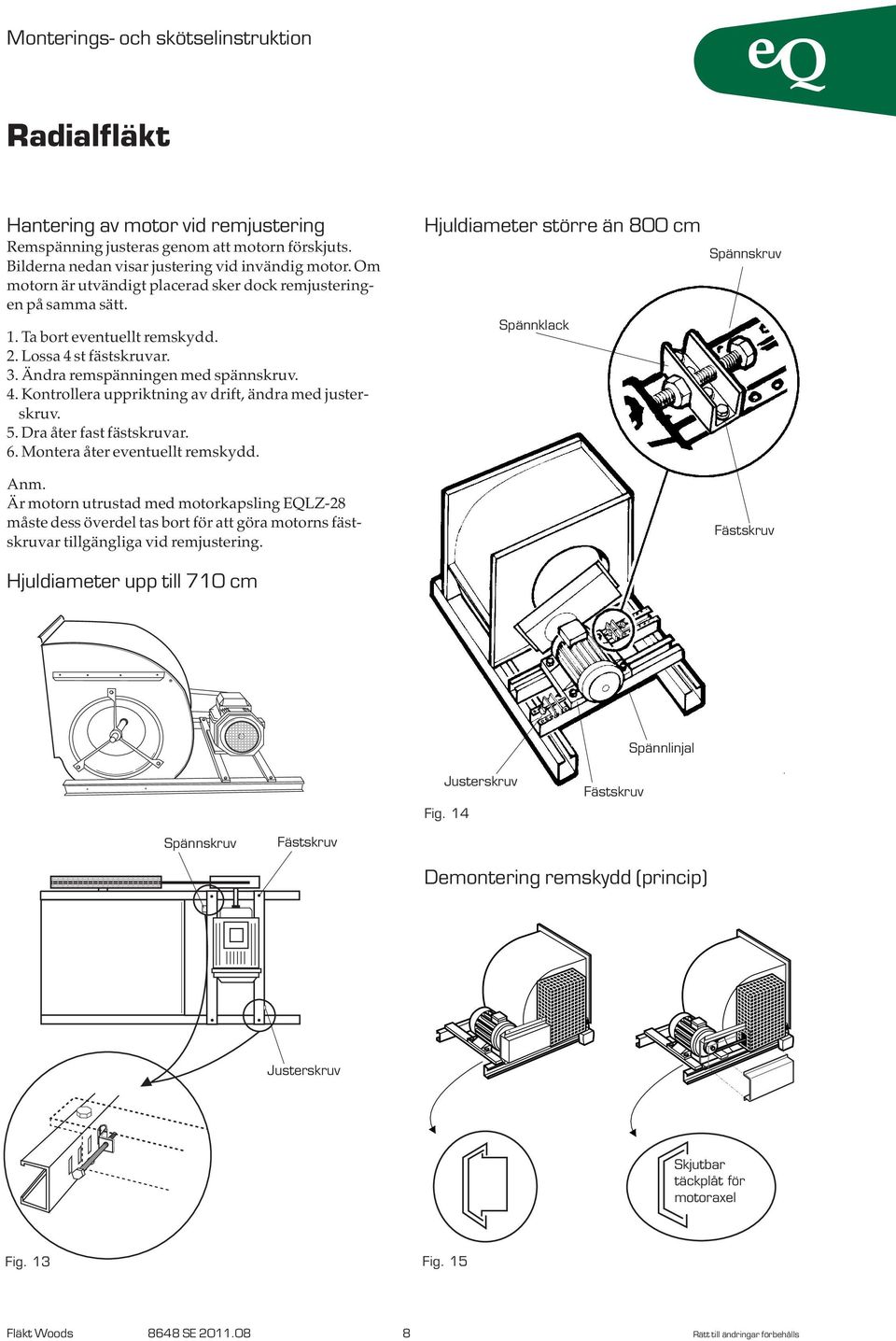 Monterings- och skötselinstruktion

eQ

Radialfläkt

Hantering av motor vid remjustering
Remspänning justeras genom att motorn förskjuts. Bilderna nedan visar justering vid invändig motor. Om motorn är utvändigt placerad sker dock remjusteringen på samma sätt.

1. Ta bort eventuellt remskydd.
2. Lossa 4 st fästskruvar.
3. Ändra remspänningen med spännskruv.
4. Kontrollera uppriktning av drift, ändra med justerskruv.
5. Dra åter fast fästskruvar.
6. Montera åter eventuellt remskydd.

Anm.
Är motorn utrustad med motorkapsling EQLZ-28 måste dess överdel tas bort för att göra motorns fästskruvar tillgängliga vid remjustering.

Hjuldiameter upp till 710 cm

Spännskruv

Fästskruv

Justerskruv

Fig. 13

Hjuldiameter större än 800 cm

Spännskruv

Spännklack

Fästskruv

Spännlinjal

Justerskruv

Fästskruv

Fig. 14

Demontering remskydd (princip)

Skjutbar täckplåt för motoraxel

Fig. 15

Fläkt Woods 8648 SE 2011.08 8 Rätt till ändringar förbehålls